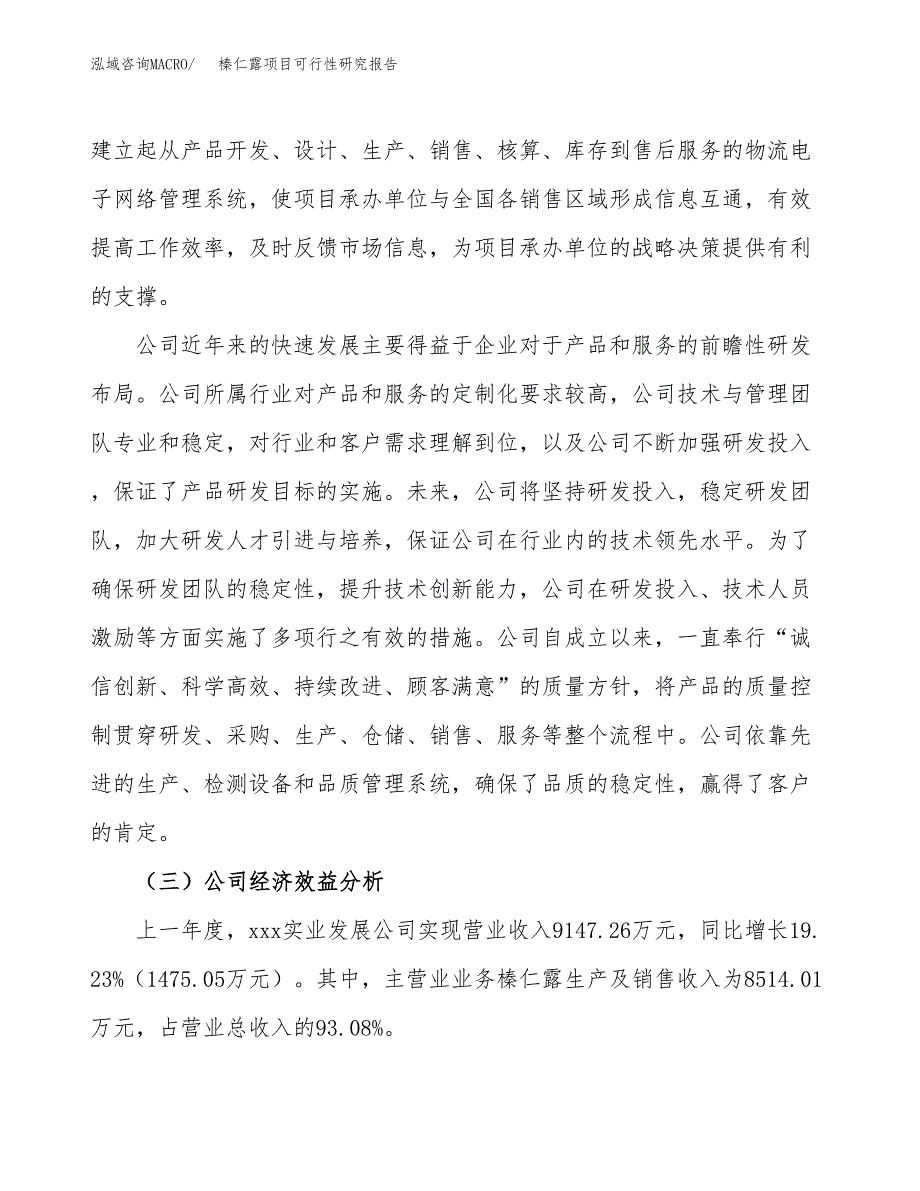 泓域咨询MACRO/　　榛仁露项目可行性研究报告

建立起从产品开发、设计、生产、销售、核算、库存到售后服务的物流电子网络管理系统，使项目承办单位与全国各销售区域形成信息互通，有效提高工作效率，及时反馈市场信息，为项目承办单位的战略决策提供有利的支撑。

公司近年来的快速发展主要得益于企业对于产品和服务的前瞻性研发布局。公司所属行业对产品和服务的定制化要求较高，公司技术与管理团队专业和稳定，对行业和客户需求理解到位，以及公司不断加强研发投入，保证了产品研发目标的实施。未来，公司将坚持研发投入，稳定研发团队，加大研发人才引进与培养，保证公司在行业内的技术领先水平。为了确保研发团队的稳定性，提升技术创新能力，公司在研发投入、技术人员激励等方面实施了多项行之有效的措施。公司自成立以来，一直奉行“诚信创新、科学高效、持续改进、顾客满意”的质量方针，将产品的质量控制贯穿研发、采购、生产、仓储、销售、服务等整个流程中。公司依靠先进的生产、检测设备和品质管理系统，确保了品质的稳定性，赢得了客户的肯定。

（三）公司经济效益分析

上一年度，xxx实业发展公司实现营业收入9147.26万元，同比增长19.23%（1475.05万元）。其中，主营业业务榛仁露生产及销售收入为8514.01万元，占营业总收入的93.08%。